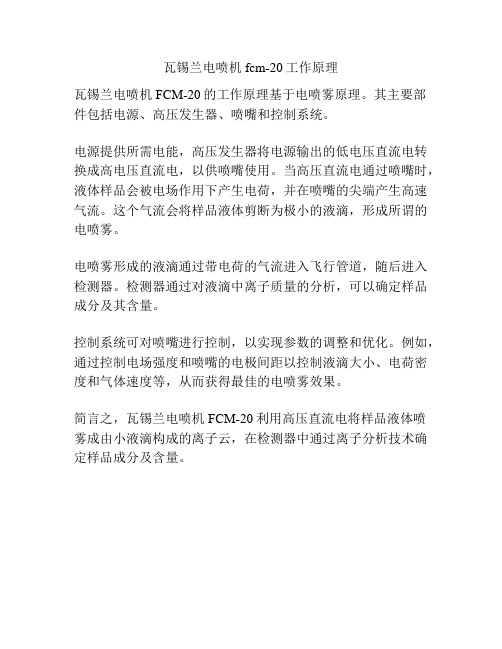 瓦锡兰电喷机 fcm-20 工作原理

瓦锡兰电喷机 FCM-20 的工作原理基于电喷雾原理。其主要部件包括电源、高压发生器、喷嘴和控制系统。

电源提供所需电能，高压发生器将电源输出的低电压直流电转换成高电压直流电，以供喷嘴使用。当高压直流电通过喷嘴时，液体样品会被电场作用下产生电荷，并在喷嘴的尖端产生高速气流。这个气流会将样品液体剪断为极小的液滴，形成所谓的电喷雾。

电喷雾形成的液滴通过带电荷的气流进入飞行管道，随后进入检测器。检测器通过对液滴中离子质量的分析，可以确定样品成分及其含量。

控制系统可对喷嘴进行控制，以实现参数的调整和优化。例如，通过控制电场强度和喷嘴的电极间距以控制液滴大小、电荷密度和气体速度等，从而获得最佳的电喷雾效果。

简言之，瓦锡兰电喷机 FCM-20 利用高压直流电将样品液体喷雾成由小液滴构成的离子云，在检测器中通过离子分析技术确定样品成分及含量。